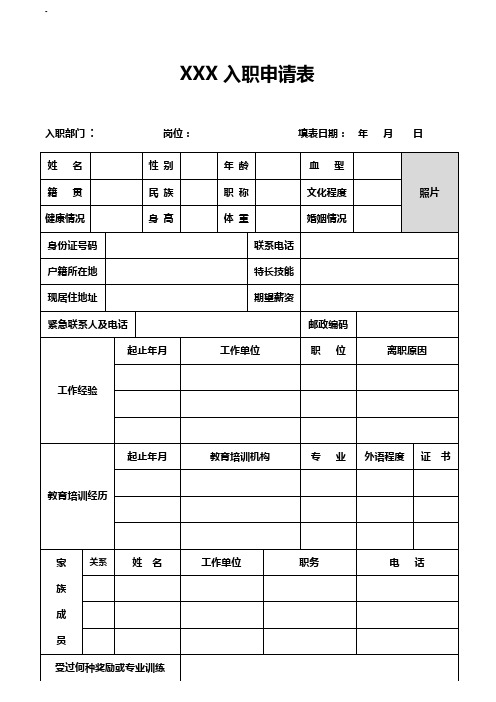 XXX 入职申请表

入职部门： 岗位： 填表日期： 年 月 日

| 姓 名 | | 性 别 | | 年 龄 | | 血 型 | | 照片 |
|---|---|---|---|---|---|---|---|---|
| 籍 贯 | | 民 族 | | 职 称 | | 文化程度 | | |
| 健康情况 | | 身 高 | | 体 重 | | 婚姻情况 | | |

| 身份证号码 | | 联系电话 | |
|---|---|---|---|
| 户籍所在地 | | 特长技能 | |
| 现居住地址 | | 期望薪资 | |

| 紧急联系人及电话 | | 邮政编码 | |
|---|---|---|---|

| 工作经验 | 起止年月 | 工作单位 | 职 位 | 离职原因 |
|---|---|---|---|---|
| | | | | |
| | | | | |
| | | | | |

| 教育培训经历 | 起止年月 | 教育培训机构 | 专 业 | 外语程度 | 证 书 |
|---|---|---|---|---|---|
| | | | | | |
| | | | | | |
| | | | | | |

| 家族成员 | 关系 | 姓 名 | 工作单位 | 职务 | 电 话 |
|---|---|---|---|---|---|
| | | | | | |
| | | | | | |
| | | | | | |

| 受过何种奖励或专业训练 | |
|---|---|